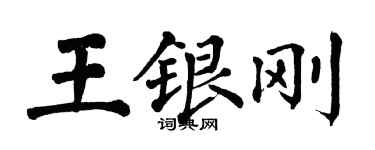 王银刚

词典网